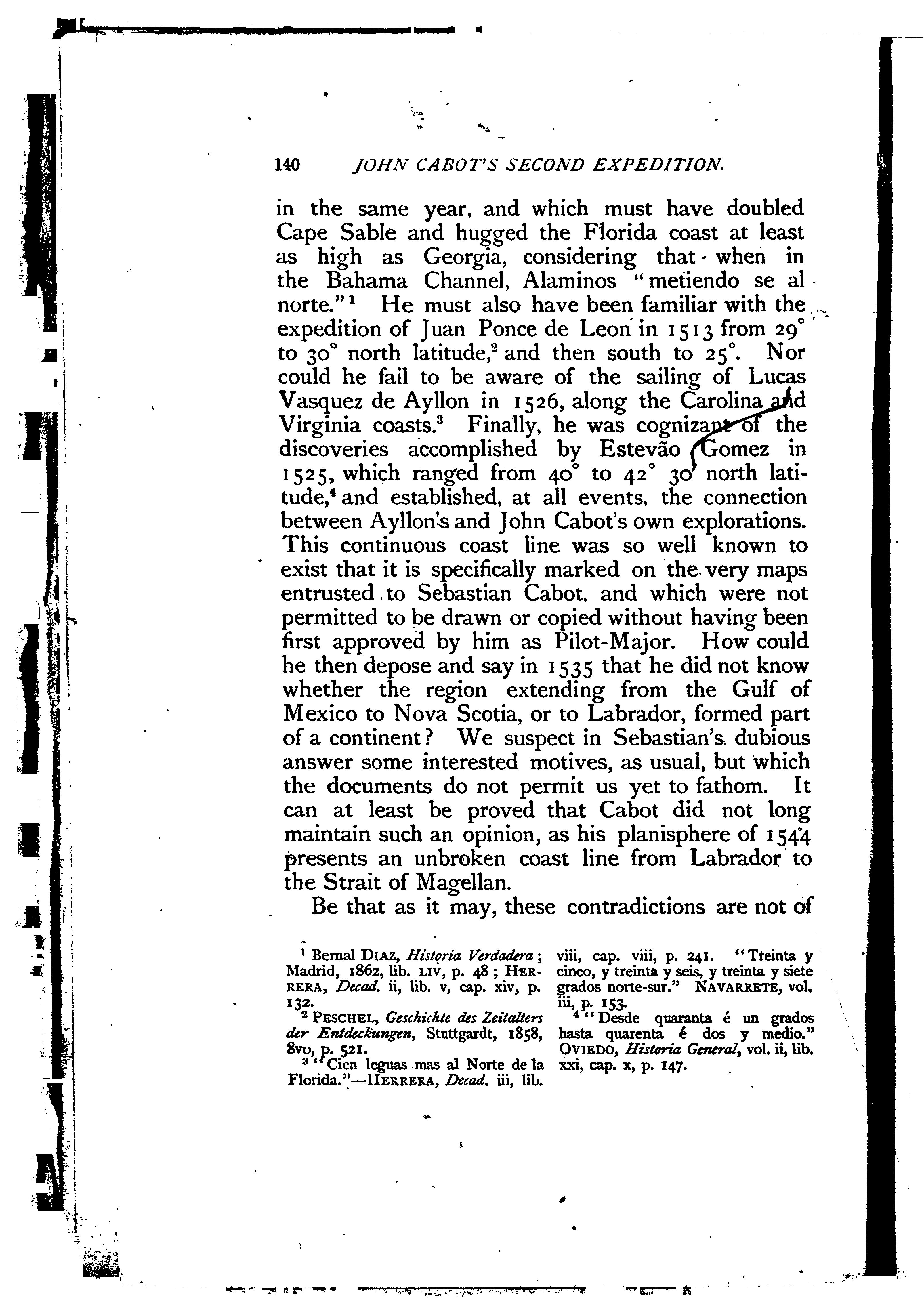 140 JOHN CABOT'S SECOND EXPEDITION.

in the same year, and which must have doubled Cape Sable and hugged the Florida coast at least as high as Georgia, considering that when in the Bahama Channel, Alaminos "metiendo se al norte."$^1$ He must also have been familiar with the expedition of Juan Ponce de Leon in 1513 from 29° to 30° north latitude,$^2$ and then south to 25°. Nor could he fail to be aware of the sailing of Lucas Vasquez de Ayllon in 1526, along the Carolina and Virginia coasts.$^3$ Finally, he was cognizant of the discoveries accomplished by Estevão Gomez in 1525, which ranged from 40° to 42° 30' north latitude,$^4$ and established, at all events, the connection between Ayllon's and John Cabot's own explorations. This continuous coast line was so well known to exist that it is specifically marked on the very maps entrusted to Sebastian Cabot, and which were not permitted to be drawn or copied without having been first approved by him as Pilot-Major. How could he then depose and say in 1535 that he did not know whether the region extending from the Gulf of Mexico to Nova Scotia, or to Labrador, formed part of a continent? We suspect in Sebastian's dubious answer some interested motives, as usual, but which the documents do not permit us yet to fathom. It can at least be proved that Cabot did not long maintain such an opinion, as his planisphere of 1544 presents an unbroken coast line from Labrador to the Strait of Magellan.

Be that as it may, these contradictions are not of

$^1$ Bernal DIAZ, Historia Verdadera; Madrid, 1862, lib. LIV, p. 48; HERRERA, Decad. ii, lib. v, cap. xiv, p. 132.

$^2$ PESCHEL, Geschichte des Zeitalters der Entdeckungen, Stuttgardt, 1858, 8vo, p. 521.

$^3$ "Cien leguas mas al Norte de la Florida."—HERRERA, Decad. iii, lib. viii, cap. viii, p. 241. "Treinta y cinco, y treinta y seis, y treinta y siete grados norte-sur." NAVARRETE, vol. iii, p. 153.

$^4$ "Desde quaranta é un grados hasta quarenta é dos y medio." OVIEDO, Historia General, vol. ii, lib. xxi, cap. x, p. 147.